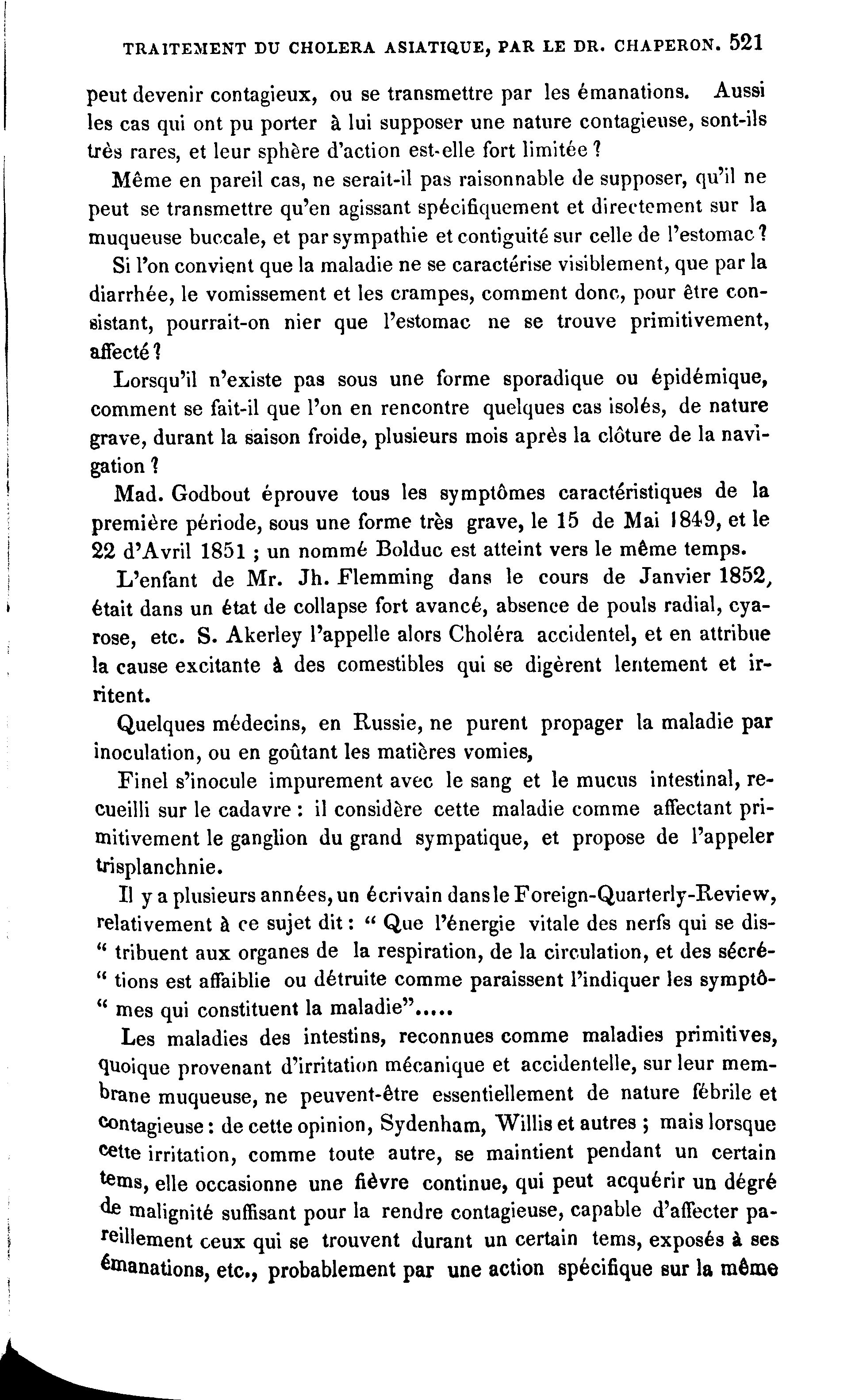 TRAITEMENT DU CHOLERA ASIATIQUE, PAR LE DR. CHAPERON. 521

peut devenir contagieux, ou se transmettre par les émanations. Aussi les cas qui ont pu porter à lui supposer une nature contagieuse, sont-ils très rares, et leur sphère d'action est-elle fort limitée ?

Même en pareil cas, ne serait-il pas raisonnable de supposer, qu'il ne peut se transmettre qu'en agissant spécifiquement et directement sur la muqueuse buccale, et par sympathie et contiguité sur celle de l'estomac ?

Si l'on convient que la maladie ne se caractérise visiblement, que par la diarrhée, le vomissement et les crampes, comment donc, pour être consistant, pourrait-on nier que l'estomac ne se trouve primitivement, affecté ?

Lorsqu'il n'existe pas sous une forme sporadique ou épidémique, comment se fait-il que l'on en rencontre quelques cas isolés, de nature grave, durant la saison froide, plusieurs mois après la clôture de la navigation ?

Mad. Godbout éprouve tous les symptômes caractéristiques de la première période, sous une forme très grave, le 15 de Mai 1849, et le 22 d'Avril 1851 ; un nommé Bolduc est atteint vers le même temps.

L'enfant de Mr. Jh. Flemming dans le cours de Janvier 1852, était dans un état de collapse fort avancé, absence de pouls radial, cyarose, etc. S. Akerley l'appelle alors Choléra accidentel, et en attribue la cause excitante à des comestibles qui se digèrent lentement et irritent.

Quelques médecins, en Russie, ne purent propager la maladie par inoculation, ou en goûtant les matières vomies,

Finel s'inocule impurement avec le sang et le mucus intestinal, recueilli sur le cadavre : il considère cette maladie comme affectant primitivement le ganglion du grand sympatique, et propose de l'appeler trisplanchnie.

Il y a plusieurs années, un écrivain dans le Foreign-Quarterly-Review, relativement à ce sujet dit : " Que l'énergie vitale des nerfs qui se dis-" tribuent aux organes de la respiration, de la circulation, et des sécré-" tions est affaiblie ou détruite comme paraissent l'indiquer les symptô-" mes qui constituent la maladie".....

Les maladies des intestins, reconnues comme maladies primitives, quoique provenant d'irritation mécanique et accidentelle, sur leur membrane muqueuse, ne peuvent-être essentiellement de nature fébrile et contagieuse : de cette opinion, Sydenham, Willis et autres ; mais lorsque cette irritation, comme toute autre, se maintient pendant un certain tems, elle occasionne une fièvre continue, qui peut acquérir un dégré de malignité suffisant pour la rendre contagieuse, capable d'affecter pareillement ceux qui se trouvent durant un certain tems, exposés à ses émanations, etc., probablement par une action spécifique sur la même